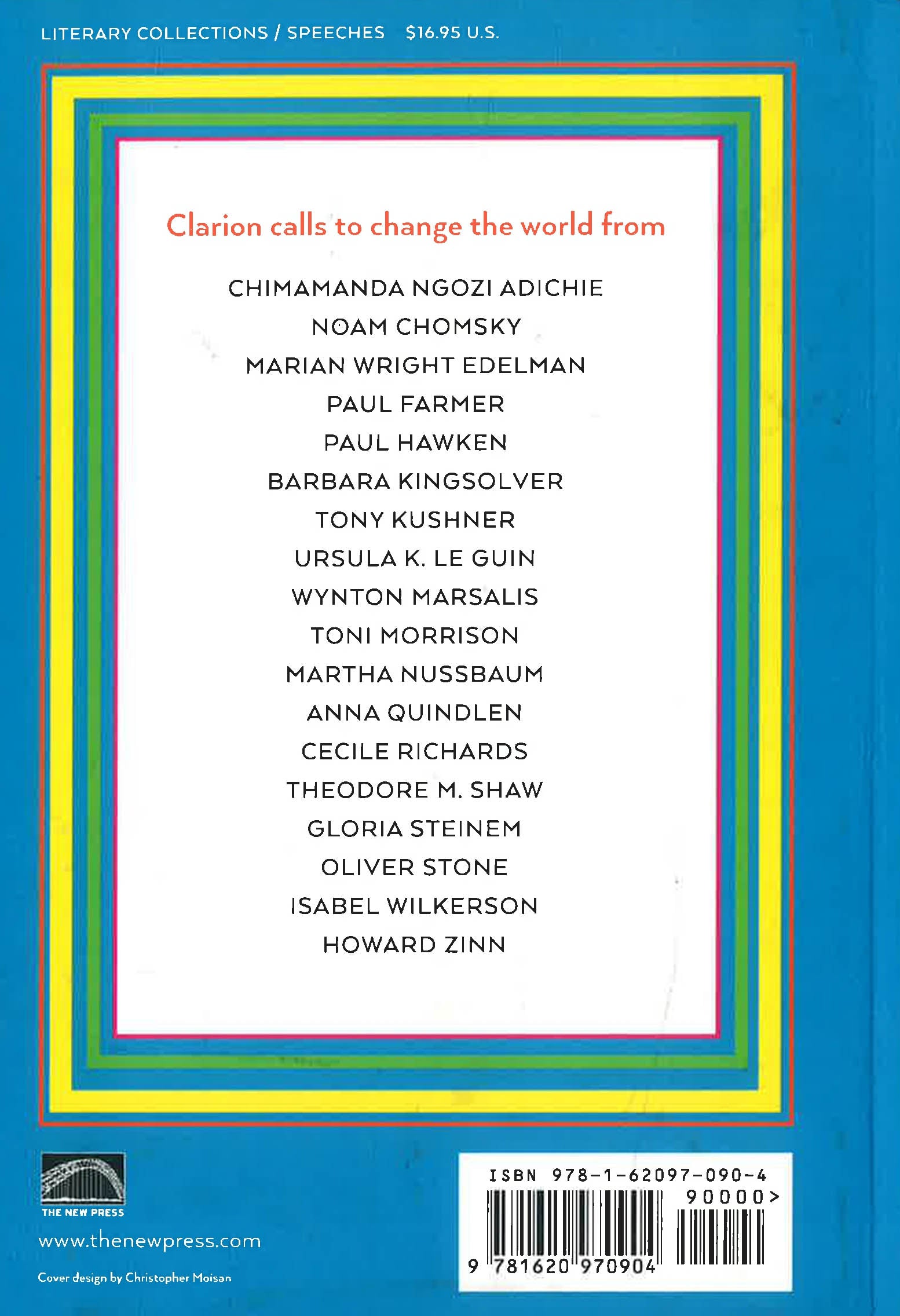 LITERARY COLLECTIONS / SPEECHES $16.95 U.S.

Clarion calls to change the world from

CHIMAMANDA NGOZI ADICHIE
NOAM CHOMSKY
MARIAN WRIGHT EDELMAN
PAUL FARMER
PAUL HAWKEN
BARBARA KINGSOLVER
TONY KUSHNER
URSULA K. LE GUIN
WYNTON MARSALIS
TONI MORRISON
MARTHA NUSSBAUM
ANNA QUINDLEN
CECILE RICHARDS
THEODORE M. SHAW
GLORIA STEINEM
OLIVER STONE
ISABEL WILKERSON
HOWARD ZINN

THE NEW PRESS

www.thenewpress.com

Cover design by Christopher Moisan

ISBN 978-1-62097-090-4
90000>
9 781620 970904